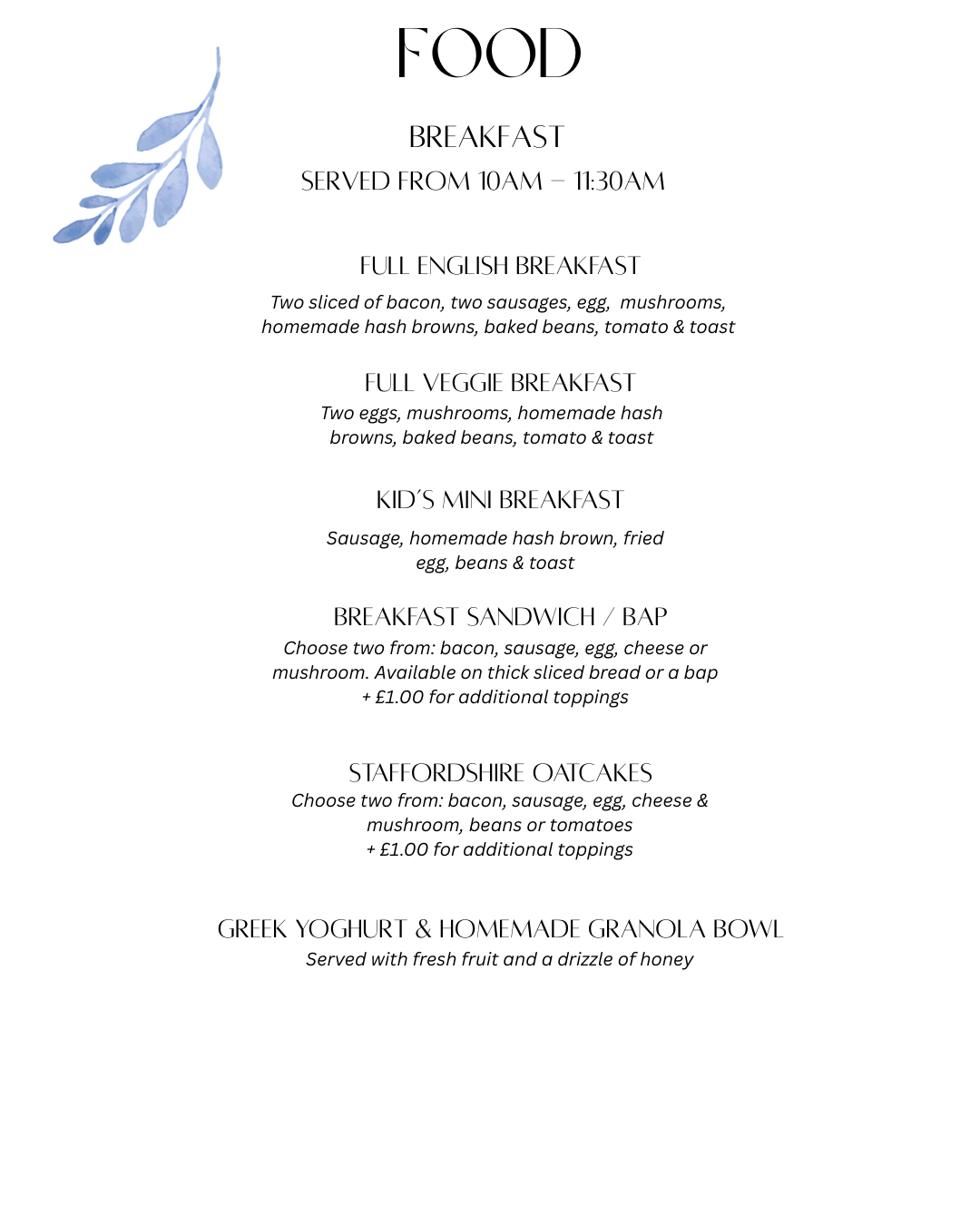 FOOD

BREAKFAST

SERVED FROM 10AM – 11:30AM

FULL ENGLISH BREAKFAST

Two sliced of bacon, two sausages, egg, mushrooms, homemade hash browns, baked beans, tomato & toast

FULL VEGGIE BREAKFAST

Two eggs, mushrooms, homemade hash browns, baked beans, tomato & toast

KID'S MINI BREAKFAST

Sausage, homemade hash brown, fried egg, beans & toast

BREAKFAST SANDWICH / BAP

Choose two from: bacon, sausage, egg, cheese or mushroom. Available on thick sliced bread or a bap
+ £1.00 for additional toppings

STAFFORDSHIRE OATCAKES

Choose two from: bacon, sausage, egg, cheese & mushroom, beans or tomatoes
+ £1.00 for additional toppings

GREEK YOGHURT & HOMEMADE GRANOLA BOWL

Served with fresh fruit and a drizzle of honey